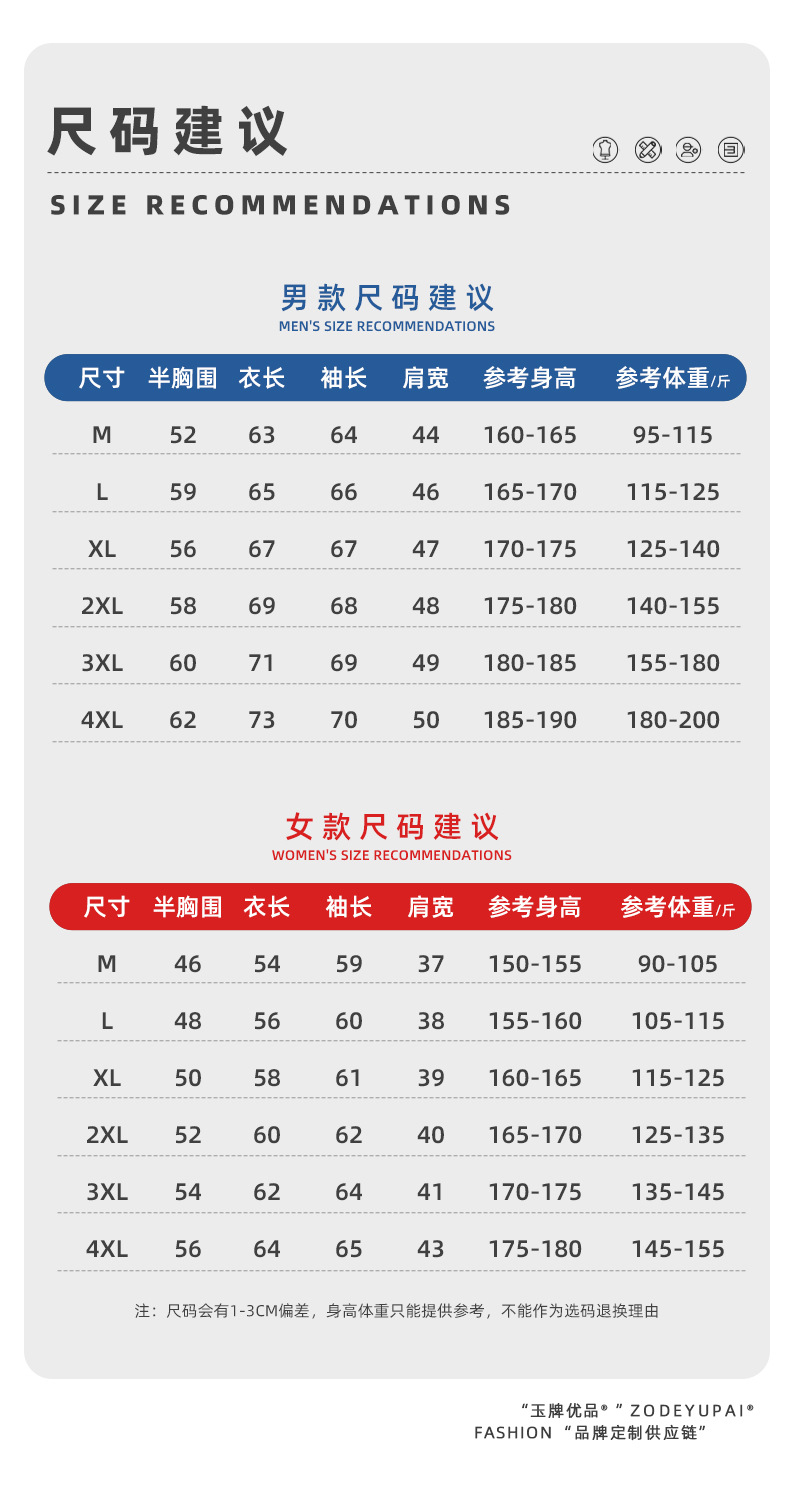 尺码建议

SIZE RECOMMENDATIONS

男款尺码建议
MEN'S SIZE RECOMMENDATIONS

| 尺寸 | 半胸围 | 衣长 | 袖长 | 肩宽 | 参考身高 | 参考体重/斤 |
|---|---|---|---|---|---|---|
| M | 52 | 63 | 64 | 44 | 160-165 | 95-115 |
| L | 59 | 65 | 66 | 46 | 165-170 | 115-125 |
| XL | 56 | 67 | 67 | 47 | 170-175 | 125-140 |
| 2XL | 58 | 69 | 68 | 48 | 175-180 | 140-155 |
| 3XL | 60 | 71 | 69 | 49 | 180-185 | 155-180 |
| 4XL | 62 | 73 | 70 | 50 | 185-190 | 180-200 |

女款尺码建议
WOMEN'S SIZE RECOMMENDATIONS

| 尺寸 | 半胸围 | 衣长 | 袖长 | 肩宽 | 参考身高 | 参考体重/斤 |
|---|---|---|---|---|---|---|
| M | 46 | 54 | 59 | 37 | 150-155 | 90-105 |
| L | 48 | 56 | 60 | 38 | 155-160 | 105-115 |
| XL | 50 | 58 | 61 | 39 | 160-165 | 115-125 |
| 2XL | 52 | 60 | 62 | 40 | 165-170 | 125-135 |
| 3XL | 54 | 62 | 64 | 41 | 170-175 | 135-145 |
| 4XL | 56 | 64 | 65 | 43 | 175-180 | 145-155 |

注：尺码会有1-3CM偏差，身高体重只能提供参考，不能作为选码退换理由

“玉牌优品®”ZODEYUPAI®
FASHION “品牌定制供应链”